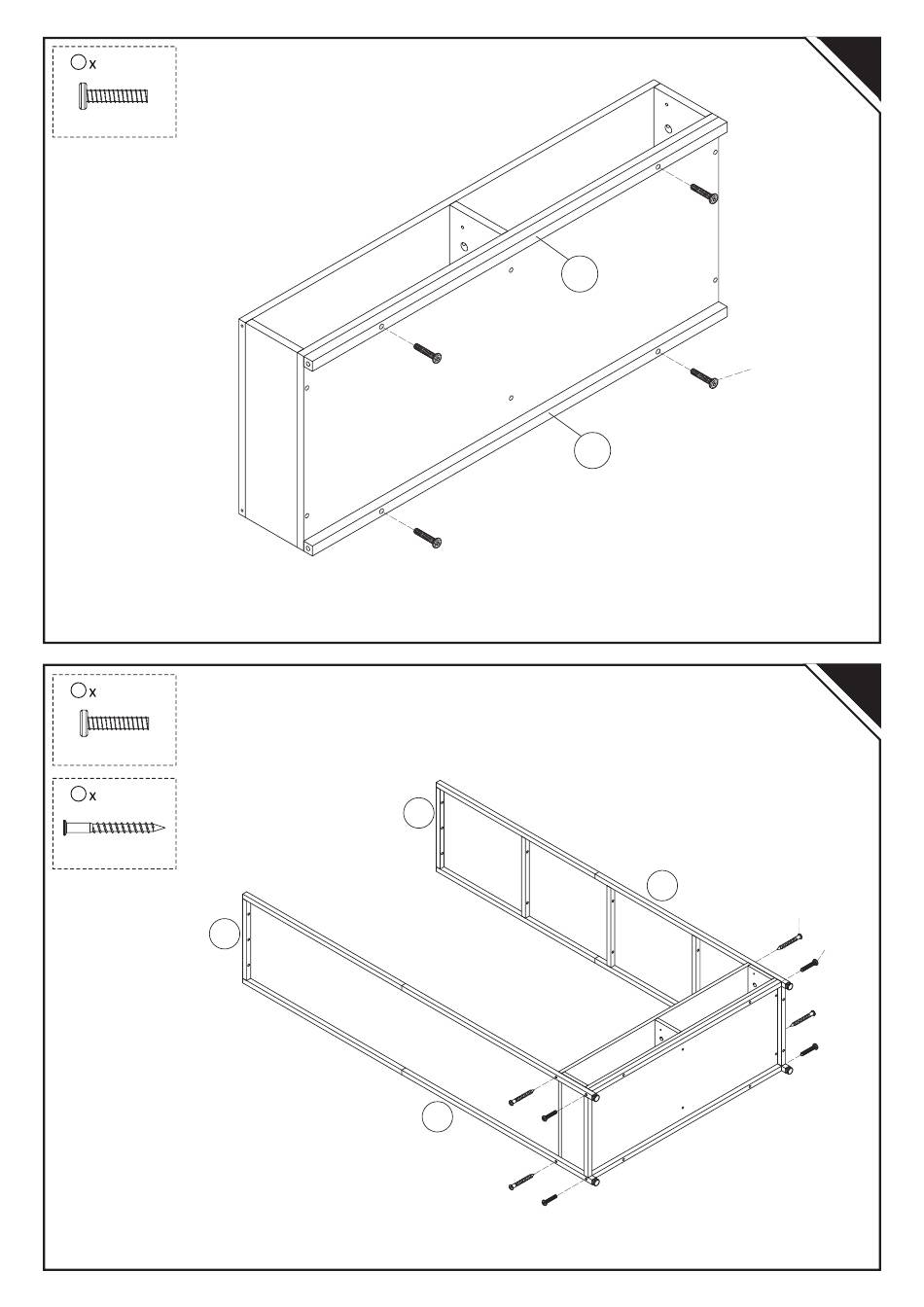 x

x

x